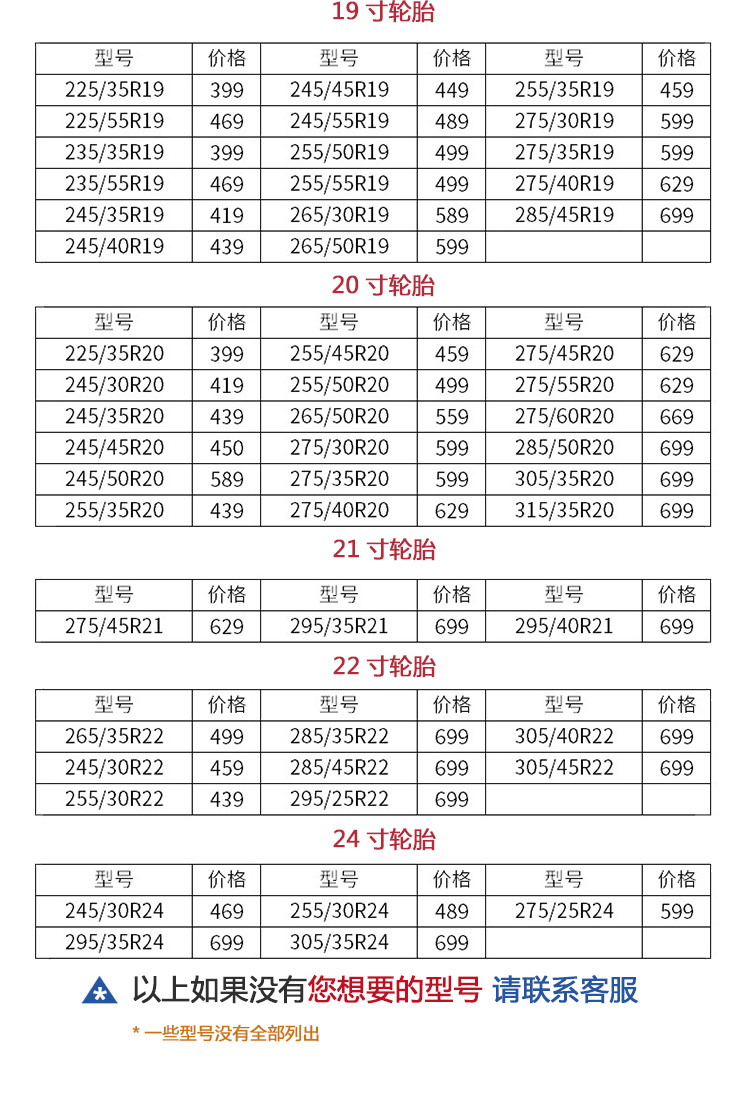 19 寸轮胎

| 型号 | 价格 | 型号 | 价格 | 型号 | 价格 |
|---|---|---|---|---|---|
| 225/35R19 | 399 | 245/45R19 | 449 | 255/35R19 | 459 |
| 225/55R19 | 469 | 245/55R19 | 489 | 275/30R19 | 599 |
| 235/35R19 | 399 | 255/50R19 | 499 | 275/35R19 | 599 |
| 235/55R19 | 469 | 255/55R19 | 499 | 275/40R19 | 629 |
| 245/35R19 | 419 | 265/30R19 | 589 | 285/45R19 | 699 |
| 245/40R19 | 439 | 265/50R19 | 599 | | |

20 寸轮胎

| 型号 | 价格 | 型号 | 价格 | 型号 | 价格 |
|---|---|---|---|---|---|
| 225/35R20 | 399 | 255/45R20 | 459 | 275/45R20 | 629 |
| 245/30R20 | 419 | 255/50R20 | 499 | 275/55R20 | 629 |
| 245/35R20 | 439 | 265/50R20 | 559 | 275/60R20 | 669 |
| 245/45R20 | 450 | 275/30R20 | 599 | 285/50R20 | 699 |
| 245/50R20 | 589 | 275/35R20 | 599 | 305/35R20 | 699 |
| 255/35R20 | 439 | 275/40R20 | 629 | 315/35R20 | 699 |

21 寸轮胎

| 型号 | 价格 | 型号 | 价格 | 型号 | 价格 |
|---|---|---|---|---|---|
| 275/45R21 | 629 | 295/35R21 | 699 | 295/40R21 | 699 |

22 寸轮胎

| 型号 | 价格 | 型号 | 价格 | 型号 | 价格 |
|---|---|---|---|---|---|
| 265/35R22 | 499 | 285/35R22 | 699 | 305/40R22 | 699 |
| 245/30R22 | 459 | 285/45R22 | 699 | 305/45R22 | 699 |
| 255/30R22 | 439 | 295/25R22 | 699 | | |

24 寸轮胎

| 型号 | 价格 | 型号 | 价格 | 型号 | 价格 |
|---|---|---|---|---|---|
| 245/30R24 | 469 | 255/30R24 | 489 | 275/25R24 | 599 |
| 295/35R24 | 699 | 305/35R24 | 699 | | |

以上如果没有您想要的型号 请联系客服

* 一些型号没有全部列出